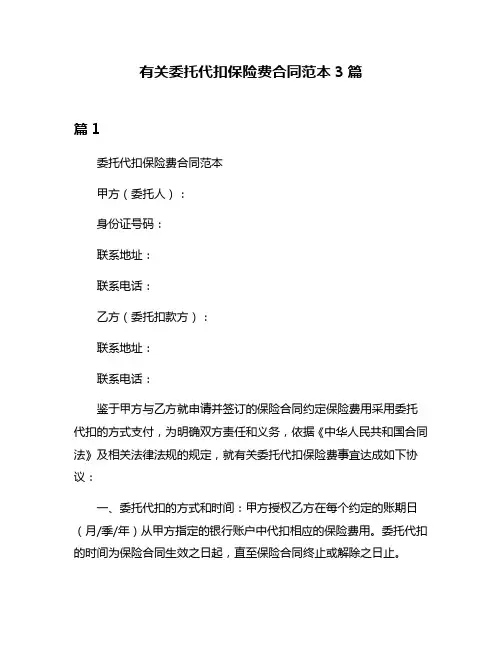 有关委托代扣保险费合同范本 3 篇

篇 1

委托代扣保险费合同范本

甲方（委托人）：

身份证号码：

联系地址：

联系电话：

乙方（委托扣款方）：

联系地址：

联系电话：

鉴于甲方与乙方就申请并签订的保险合同约定保险费用采用委托代扣的方式支付，为明确双方责任和义务，依据《中华人民共和国合同法》及相关法律法规的规定，就有关委托代扣保险费事宜达成如下协议：

一、委托代扣的方式和时间：甲方授权乙方在每个约定的账期日（月/季/年）从甲方指定的银行账户中代扣相应的保险费用。委托代扣的时间为保险合同生效之日起，直至保险合同终止或解除之日止。